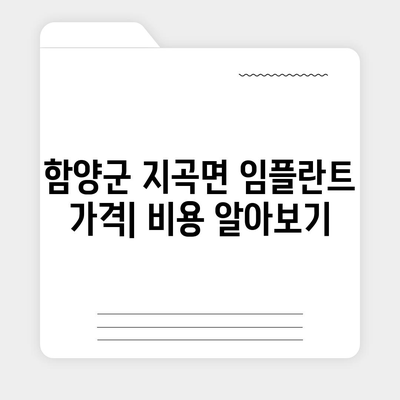 함양군 지곡면 임플란트 가격| 비용 알아보기